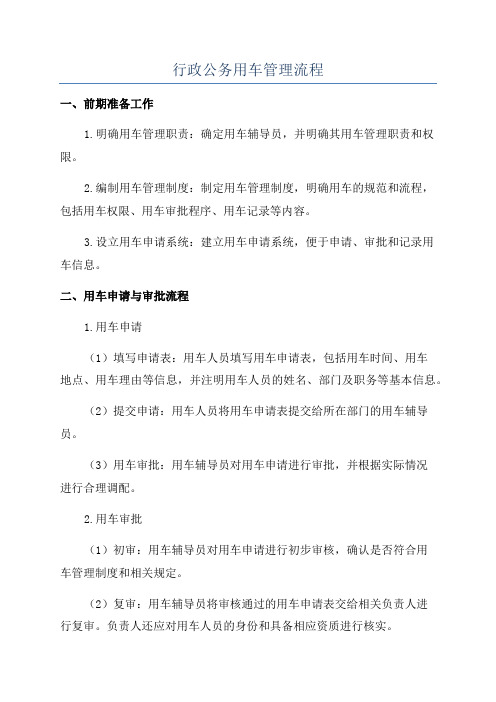 行政公务用车管理流程

一、前期准备工作

1.明确用车管理职责：确定用车辅导员，并明确其用车管理职责和权限。

2.编制用车管理制度：制定用车管理制度，明确用车的规范和流程，包括用车权限、用车审批程序、用车记录等内容。

3.设立用车申请系统：建立用车申请系统，便于申请、审批和记录用车信息。

二、用车申请与审批流程

1.用车申请

（1）填写申请表：用车人员填写用车申请表，包括用车时间、用车地点、用车理由等信息，并注明用车人员的姓名、部门及职务等基本信息。

（2）提交申请：用车人员将用车申请表提交给所在部门的用车辅导员。

（3）用车审批：用车辅导员对用车申请进行审批，并根据实际情况进行合理调配。

2.用车审批

（1）初审：用车辅导员对用车申请进行初步审核，确认是否符合用车管理制度和相关规定。

（2）复审：用车辅导员将审核通过的用车申请表交给相关负责人进行复审。负责人还应对用车人员的身份和具备相应资质进行核实。